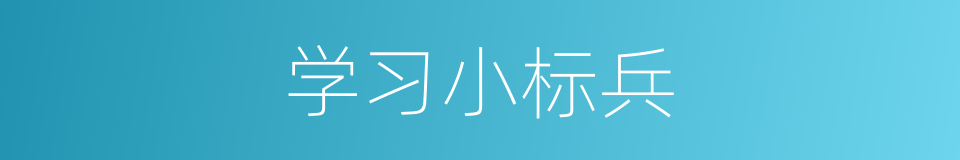 学习小标兵